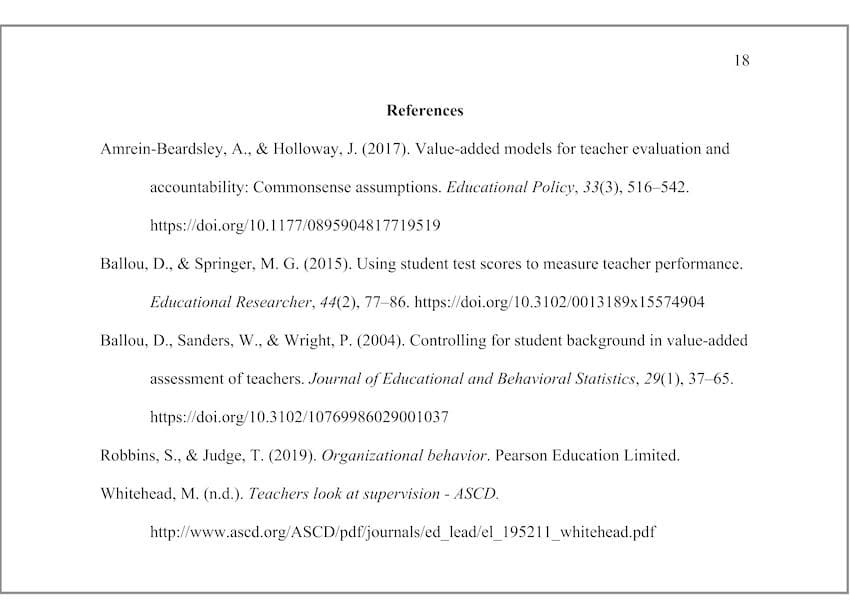 18

References

Amrein-Beardsley, A., & Holloway, J. (2017). Value-added models for teacher evaluation and accountability: Commonsense assumptions. Educational Policy, 33(3), 516–542. https://doi.org/10.1177/0895904817719519

Ballou, D., & Springer, M. G. (2015). Using student test scores to measure teacher performance. Educational Researcher, 44(2), 77–86. https://doi.org/10.3102/0013189x15574904

Ballou, D., Sanders, W., & Wright, P. (2004). Controlling for student background in value-added assessment of teachers. Journal of Educational and Behavioral Statistics, 29(1), 37–65. https://doi.org/10.3102/10769986029001037

Robbins, S., & Judge, T. (2019). Organizational behavior. Pearson Education Limited.

Whitehead, M. (n.d.). Teachers look at supervision - ASCD. http://www.ascd.org/ASCD/pdf/journals/ed_lead/el_195211_whitehead.pdf